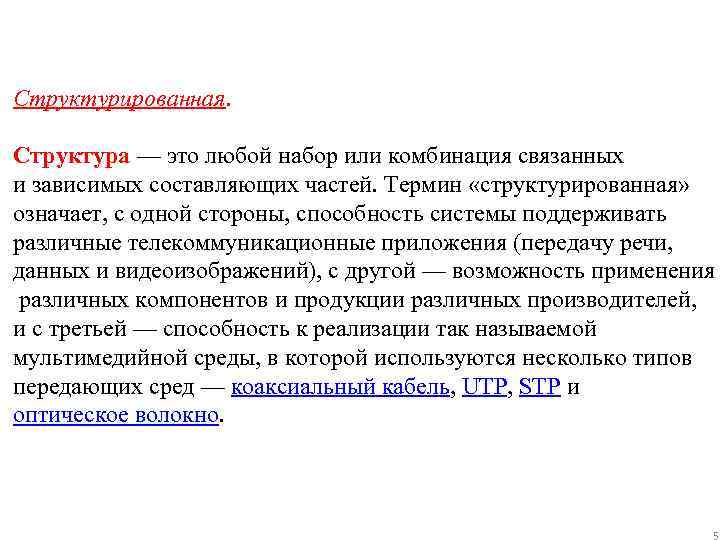 Структурированная.

Структура — это любой набор или комбинация связанных и зависимых составляющих частей. Термин «структурированная» означает, с одной стороны, способность системы поддерживать различные телекоммуникационные приложения (передачу речи, данных и видеоизображений), с другой — возможность применения различных компонентов и продукции различных производителей, и с третьей — способность к реализации так называемой мультимедийной среды, в которой используются несколько типов передающих сред — коаксиальный кабель, UTP, STP и оптическое волокно.

5